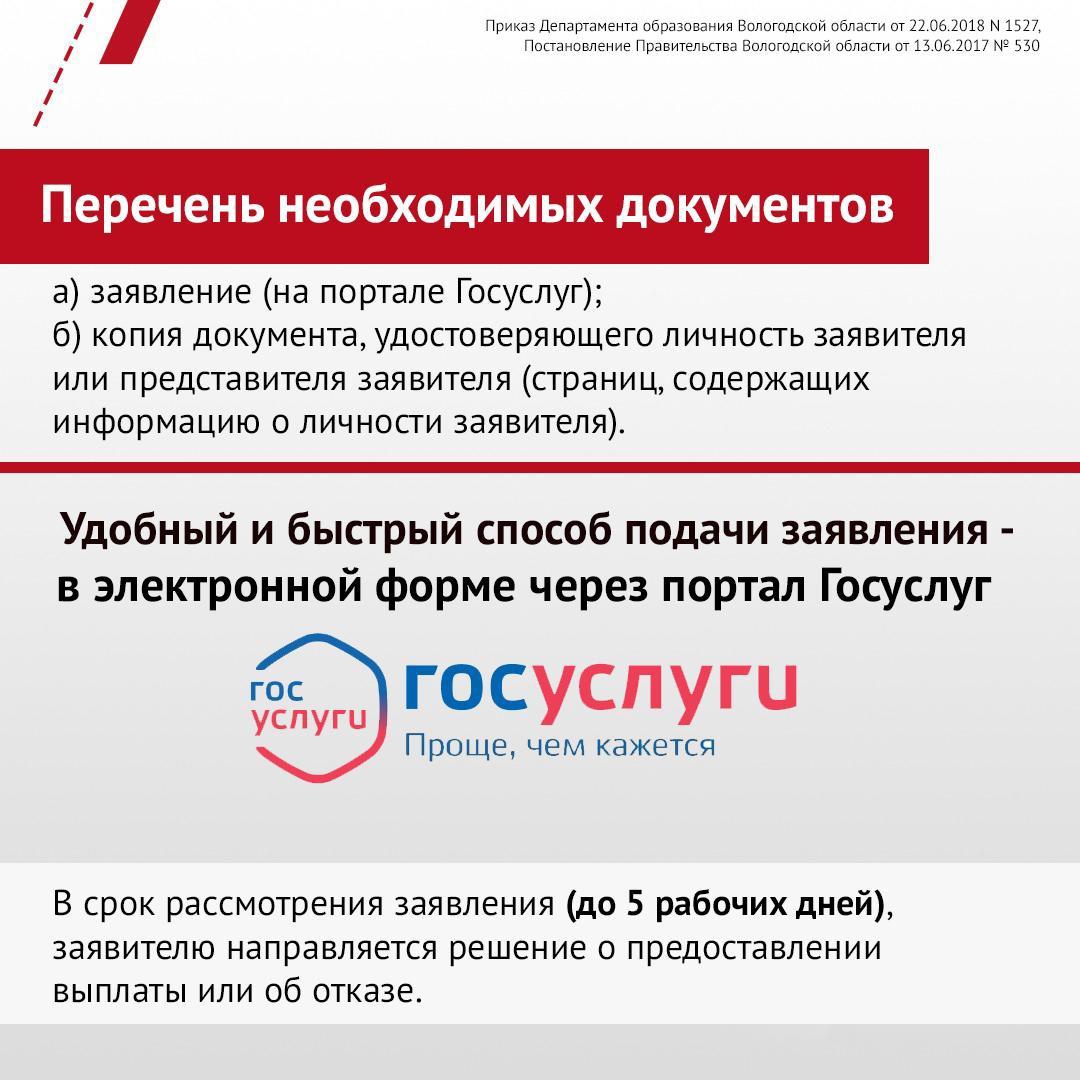 Приказ Департамента образования Вологодской области от 22.06.2018 N 1527,
Постановление Правительства Вологодской области от 13.06.2017 № 530

Перечень необходимых документов

а) заявление (на портале Госуслуг);
б) копия документа, удостоверяющего личность заявителя или представителя заявителя (страниц, содержащих информацию о личности заявителя).

Удобный и быстрый способ подачи заявления - в электронной форме через портал Госуслуг

гос
услуги

госуслуги
Проще, чем кажется

В срок рассмотрения заявления (до 5 рабочих дней), заявителю направляется решение о предоставлении выплаты или об отказе.